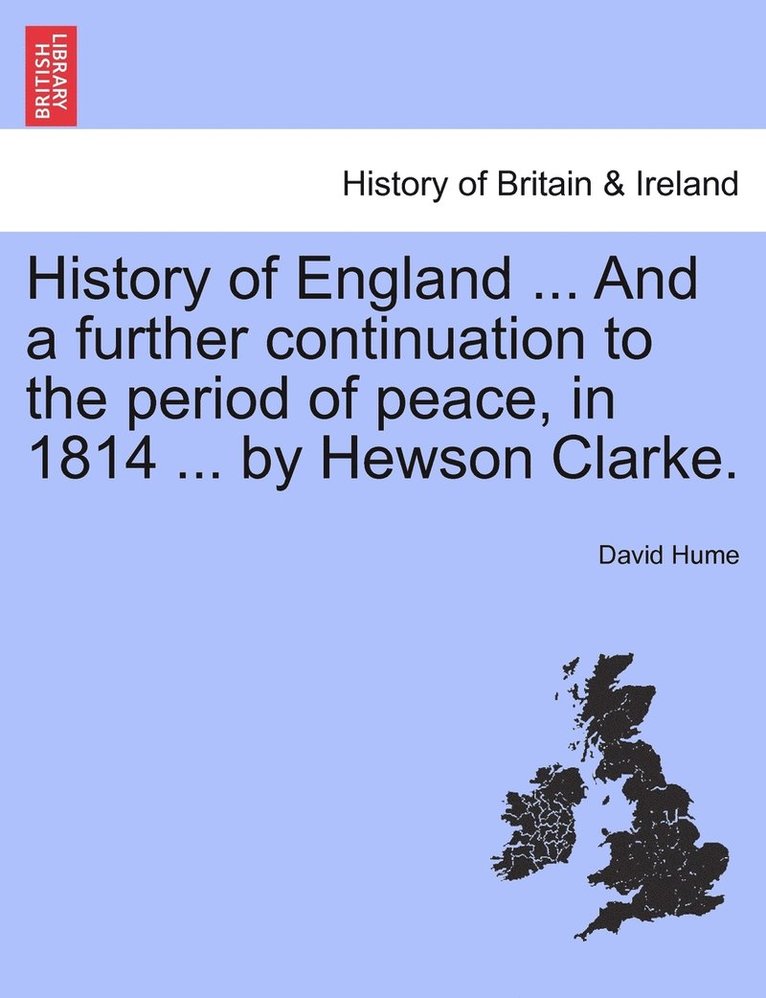 BRITISH LIBRARY

History of Britain & Ireland

History of England ... And a further continuation to the period of peace, in 1814 ... by Hewson Clarke.

David Hume